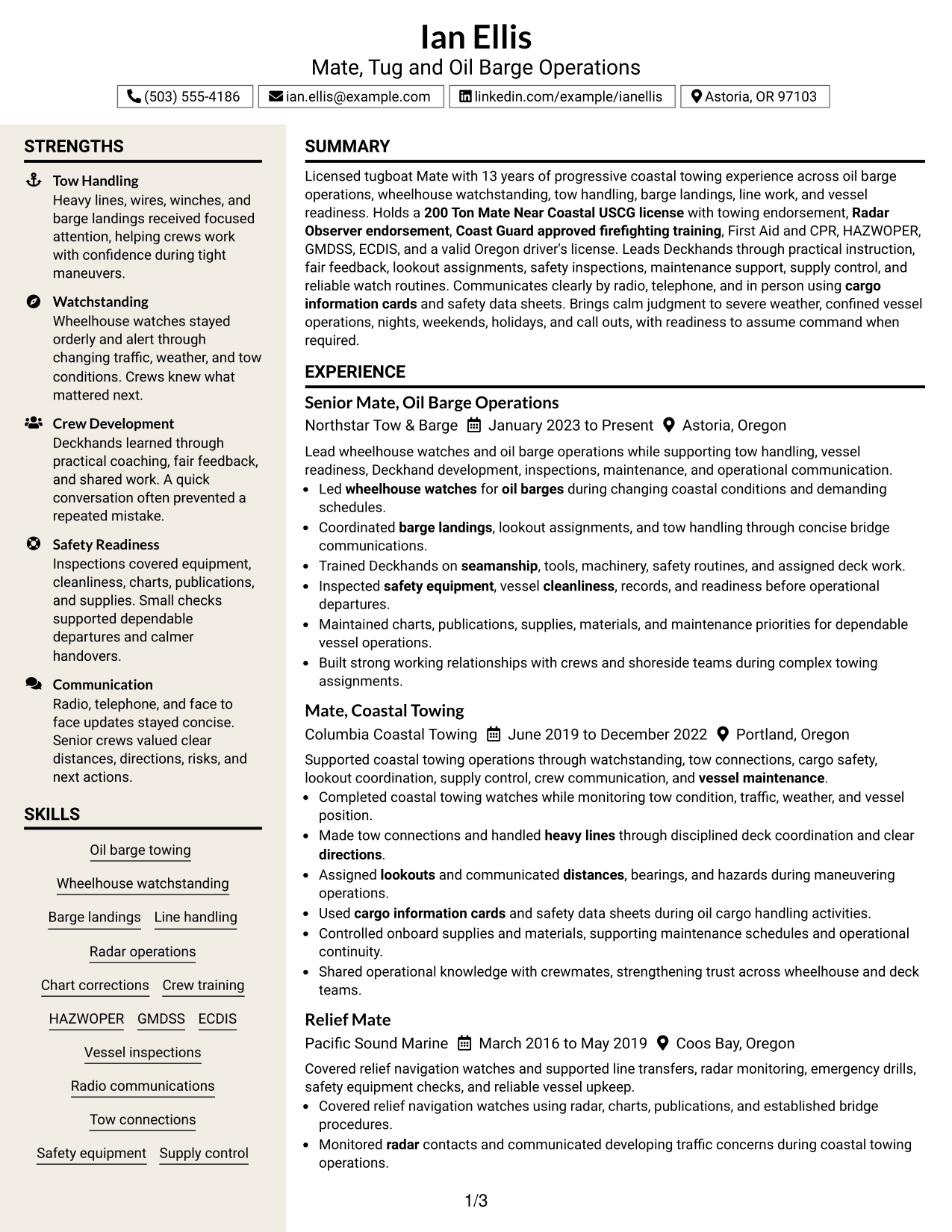 Ian Ellis
Mate, Tug and Oil Barge Operations

(503) 555-4186  ian.ellis@example.com  linkedin.com/example/ianellis  Astoria, OR 97103

STRENGTHS

Tow Handling
Heavy lines, wires, winches, and barge landings received focused attention, helping crews work with confidence during tight maneuvers.

Watchstanding
Wheelhouse watches stayed orderly and alert through changing traffic, weather, and tow conditions. Crews knew what mattered next.

Crew Development
Deckhands learned through practical coaching, fair feedback, and shared work. A quick conversation often prevented a repeated mistake.

Safety Readiness
Inspections covered equipment, cleanliness, charts, publications, and supplies. Small checks supported dependable departures and calmer handovers.

Communication
Radio, telephone, and face to face updates stayed concise. Senior crews valued clear distances, directions, risks, and next actions.

SKILLS

Oil barge towing
Wheelhouse watchstanding
Barge landings
Line handling
Radar operations
Chart corrections
Crew training
HAZWOPER
GMDSS
ECDIS
Vessel inspections
Radio communications
Tow connections
Safety equipment
Supply control

SUMMARY

Licensed tugboat Mate with 13 years of progressive coastal towing experience across oil barge operations, wheelhouse watchstanding, tow handling, barge landings, line work, and vessel readiness. Holds a 200 Ton Mate Near Coastal USCG license with towing endorsement, Radar Observer endorsement, Coast Guard approved firefighting training, First Aid and CPR, HAZWOPER, GMDSS, ECDIS, and a valid Oregon driver's license. Leads Deckhands through practical instruction, fair feedback, lookout assignments, safety inspections, maintenance support, supply control, and reliable watch routines. Communicates clearly by radio, telephone, and in person using cargo information cards and safety data sheets. Brings calm judgment to severe weather, confined vessel operations, nights, weekends, holidays, and call outs, with readiness to assume command when required.

EXPERIENCE

Senior Mate, Oil Barge Operations
Northstar Tow & Barge  January 2023 to Present  Astoria, Oregon

Lead wheelhouse watches and oil barge operations while supporting tow handling, vessel readiness, Deckhand development, inspections, maintenance, and operational communication.
• Led wheelhouse watches for oil barges during changing coastal conditions and demanding schedules.
• Coordinated barge landings, lookout assignments, and tow handling through concise bridge communications.
• Trained Deckhands on seamanship, tools, machinery, safety routines, and assigned deck work.
• Inspected safety equipment, vessel cleanliness, records, and readiness before operational departures.
• Maintained charts, publications, supplies, materials, and maintenance priorities for dependable vessel operations.
• Built strong working relationships with crews and shoreside teams during complex towing assignments.

Mate, Coastal Towing
Columbia Coastal Towing  June 2019 to December 2022  Portland, Oregon

Supported coastal towing operations through watchstanding, tow connections, cargo safety, lookout coordination, supply control, crew communication, and vessel maintenance.
• Completed coastal towing watches while monitoring tow condition, traffic, weather, and vessel position.
• Made tow connections and handled heavy lines through disciplined deck coordination and clear directions.
• Assigned lookouts and communicated distances, bearings, and hazards during maneuvering operations.
• Used cargo information cards and safety data sheets during oil cargo handling activities.
• Controlled onboard supplies and materials, supporting maintenance schedules and operational continuity.
• Shared operational knowledge with crewmates, strengthening trust across wheelhouse and deck teams.

Relief Mate
Pacific Sound Marine  March 2016 to May 2019  Coos Bay, Oregon

Covered relief navigation watches and supported line transfers, radar monitoring, emergency drills, safety equipment checks, and reliable vessel upkeep.
• Covered relief navigation watches using radar, charts, publications, and established bridge procedures.
• Monitored radar contacts and communicated developing traffic concerns during coastal towing operations.

1/3